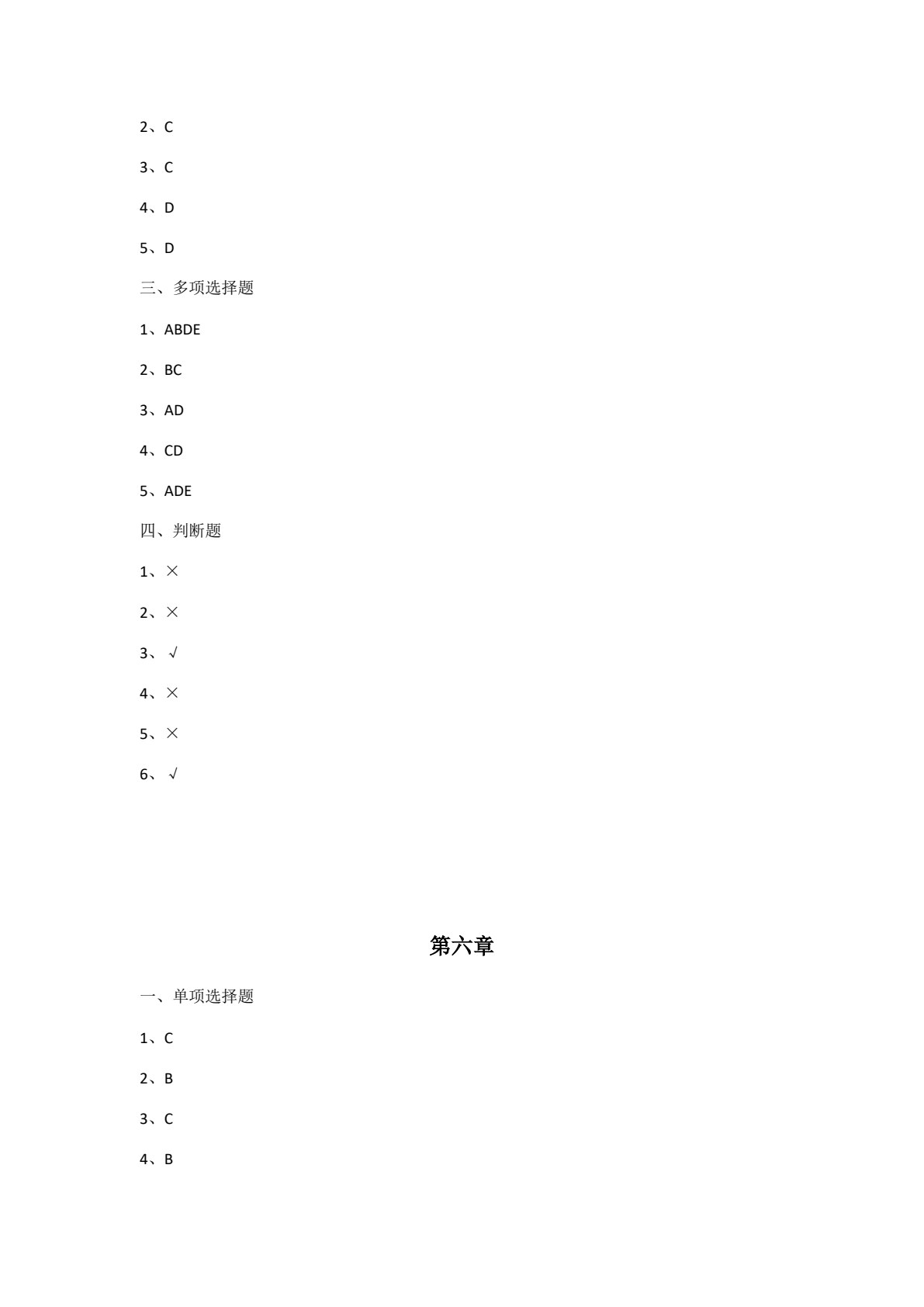 2、C

3、C

4、D

5、D

三、多项选择题

1、ABDE

2、BC

3、AD

4、CD

5、ADE

四、判断题

1、×

2、×

3、√

4、×

5、×

6、√

第六章

一、单项选择题

1、C

2、B

3、C

4、B